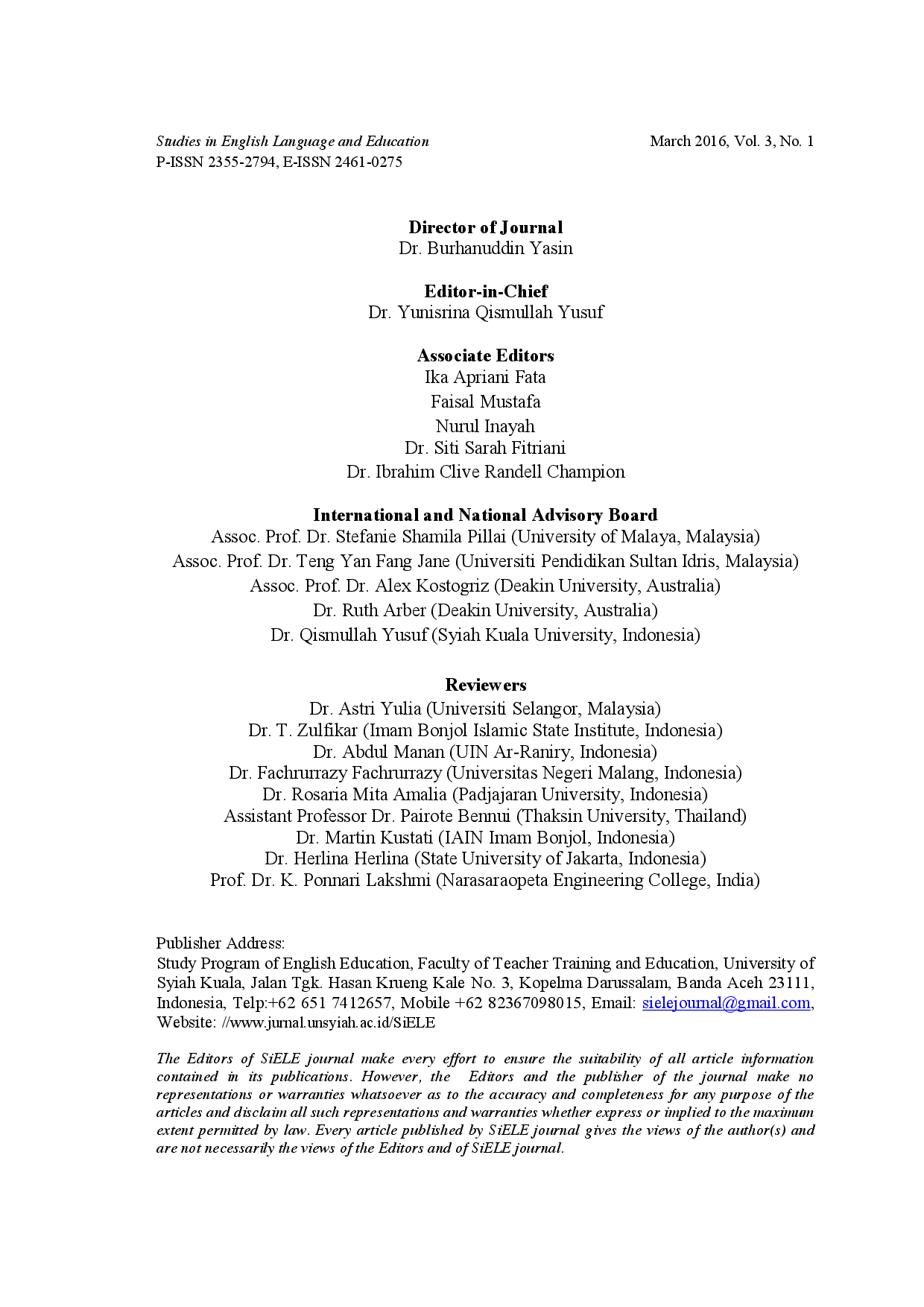 Studies in English Language and Education
March 2016, Vol. 3, No. 1
P-ISSN 2355-2794, E-ISSN 2461-0275

Director of Journal
Dr. Burhanuddin Yasin

Editor-in-Chief
Dr. Yunisrina Qismullah Yusuf

Associate Editors
Ika Apriani Fata
Faisal Mustafa
Nurul Inayah
Dr. Siti Sarah Fitriani
Dr. Ibrahim Clive Randell Champion

International and National Advisory Board
Assoc. Prof. Dr. Stefanie Shamila Pillai (University of Malaya, Malaysia)
Assoc. Prof. Dr. Teng Yan Fang Jane (Universiti Pendidikan Sultan Idris, Malaysia)
Assoc. Prof. Dr. Alex Kostogriz (Deakin University, Australia)
Dr. Ruth Arber (Deakin University, Australia)
Dr. Qismullah Yusuf (Syiah Kuala University, Indonesia)

Reviewers
Dr. Astri Yulia (Universiti Selangor, Malaysia)
Dr. T. Zulfikar (Imam Bonjol Islamic State Institute, Indonesia)
Dr. Abdul Manan (UIN Ar-Raniry, Indonesia)
Dr. Fachrurrazy Fachrurrazy (Universitas Negeri Malang, Indonesia)
Dr. Rosaria Mita Amalia (Padjajaran University, Indonesia)
Assistant Professor Dr. Pairote Bennui (Thaksin University, Thailand)
Dr. Martin Kustati (IAIN Imam Bonjol, Indonesia)
Dr. Herlina Herlina (State University of Jakarta, Indonesia)
Prof. Dr. K. Ponnari Lakshmi (Narasaraopeta Engineering College, India)

Publisher Address:
Study Program of English Education, Faculty of Teacher Training and Education, University of Syiah Kuala, Jalan Tgk. Hasan Krueng Kale No. 3, Kopelma Darussalam, Banda Aceh 23111, Indonesia, Telp:+62 651 7412657, Mobile +62 82367098015, Email: sielejournal@gmail.com, Website: //www.jurnal.unsyiah.ac.id/SiELE

The Editors of SiELE journal make every effort to ensure the suitability of all article information contained in its publications. However, the Editors and the publisher of the journal make no representations or warranties whatsoever as to the accuracy and completeness for any purpose of the articles and disclaim all such representations and warranties whether express or implied to the maximum extent permitted by law. Every article published by SiELE journal gives the views of the author(s) and are not necessarily the views of the Editors and of SiELE journal.